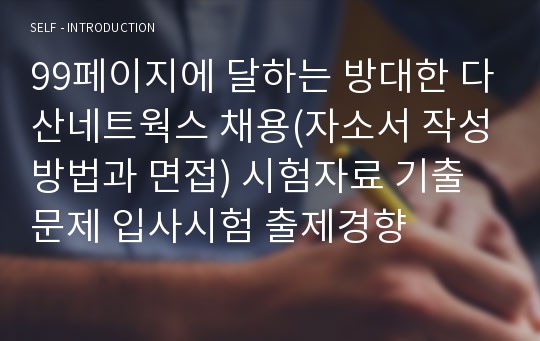 SELF - INTRODUCTION

99페이지에 달하는 방대한 다산네트웍스 채용(자소서 작성방법과 면접) 시험자료 기출문제 입사시험 출제경향